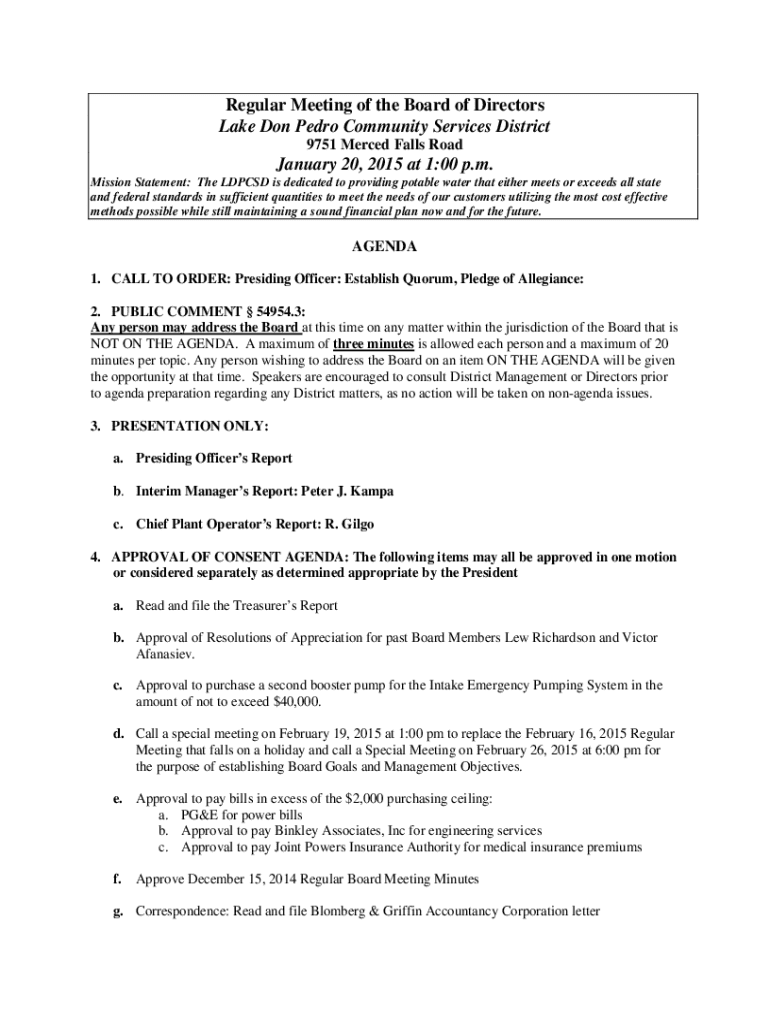 Regular Meeting of the Board of Directors
Lake Don Pedro Community Services District
9751 Merced Falls Road
January 20, 2015 at 1:00 p.m.

Mission Statement: The LDPCSD is dedicated to providing potable water that either meets or exceeds all state and federal standards in sufficient quantities to meet the needs of our customers utilizing the most cost effective methods possible while still maintaining a sound financial plan now and for the future.

AGENDA

1. CALL TO ORDER: Presiding Officer: Establish Quorum, Pledge of Allegiance:

2. PUBLIC COMMENT § 54954.3:
Any person may address the Board at this time on any matter within the jurisdiction of the Board that is NOT ON THE AGENDA. A maximum of three minutes is allowed each person and a maximum of 20 minutes per topic. Any person wishing to address the Board on an item ON THE AGENDA will be given the opportunity at that time. Speakers are encouraged to consult District Management or Directors prior to agenda preparation regarding any District matters, as no action will be taken on non-agenda issues.

3. PRESENTATION ONLY:

a. Presiding Officer's Report

b. Interim Manager's Report: Peter J. Kampa

c. Chief Plant Operator's Report: R. Gilgo

4. APPROVAL OF CONSENT AGENDA: The following items may all be approved in one motion or considered separately as determined appropriate by the President

a. Read and file the Treasurer's Report

b. Approval of Resolutions of Appreciation for past Board Members Lew Richardson and Victor Afanasiev.

c. Approval to purchase a second booster pump for the Intake Emergency Pumping System in the amount of not to exceed $40,000.

d. Call a special meeting on February 19, 2015 at 1:00 pm to replace the February 16, 2015 Regular Meeting that falls on a holiday and call a Special Meeting on February 26, 2015 at 6:00 pm for the purpose of establishing Board Goals and Management Objectives.

e. Approval to pay bills in excess of the $2,000 purchasing ceiling:
a. PG&E for power bills
b. Approval to pay Binkley Associates, Inc for engineering services
c. Approval to pay Joint Powers Insurance Authority for medical insurance premiums

f. Approve December 15, 2014 Regular Board Meeting Minutes

g. Correspondence: Read and file Blomberg & Griffin Accountancy Corporation letter